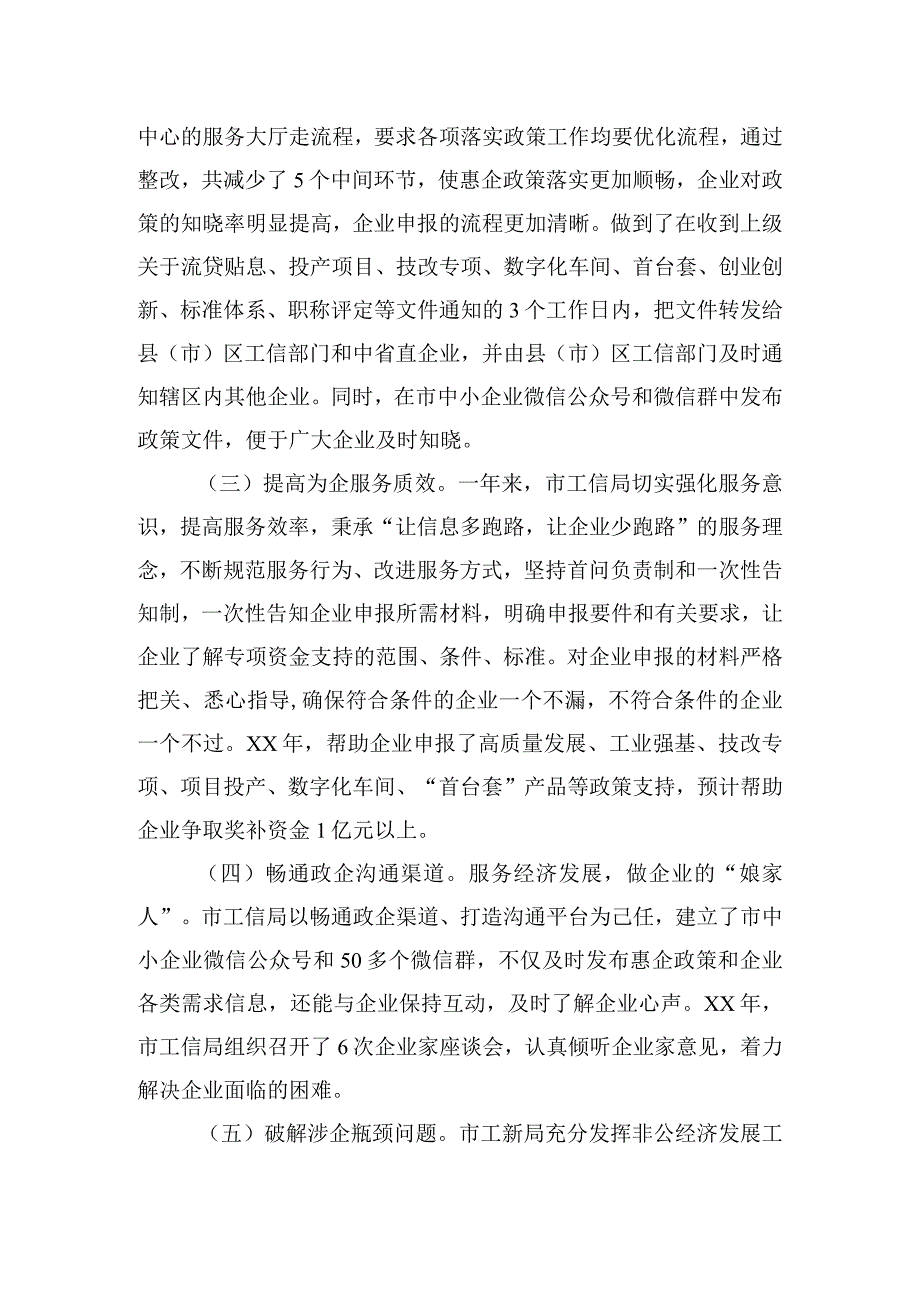 中心的服务大厅走流程，要求各项落实政策工作均要优化流程，通过整改，共减少了5个中间环节，使惠企政策落实更加顺畅，企业对政策的知晓率明显提高，企业申报的流程更加清晰。做到了在收到上级关于流贷贴息、投产项目、技改专项、数字化车间、首台套、创业创新、标准体系、职称评定等文件通知的3个工作日内，把文件转发给县（市）区工信部门和中省直企业，并由县（市）区工信部门及时通知辖区内其他企业。同时，在市中小企业微信公众号和微信群中发布政策文件，便于广大企业及时知晓。

（三）提高为企服务质效。一年来，市工信局切实强化服务意识，提高服务效率，秉承“让信息多跑路，让企业少跑路”的服务理念，不断规范服务行为、改进服务方式，坚持首问负责制和一次性告知制，一次性告知企业申报所需材料，明确申报要件和有关要求，让企业了解专项资金支持的范围、条件、标准。对企业申报的材料严格把关、悉心指导,确保符合条件的企业一个不漏，不符合条件的企业一个不过。XX年，帮助企业申报了高质量发展、工业强基、技改专项、项目投产、数字化车间、“首台套”产品等政策支持，预计帮助企业争取奖补资金1亿元以上。

（四）畅通政企沟通渠道。服务经济发展，做企业的“娘家人”。市工信局以畅通政企渠道、打造沟通平台为己任，建立了市中小企业微信公众号和50多个微信群，不仅及时发布惠企政策和企业各类需求信息，还能与企业保持互动，及时了解企业心声。XX年，市工信局组织召开了6次企业家座谈会，认真倾听企业家意见，着力解决企业面临的困难。

（五）破解涉企瓶颈问题。市工新局充分发挥非公经济发展工